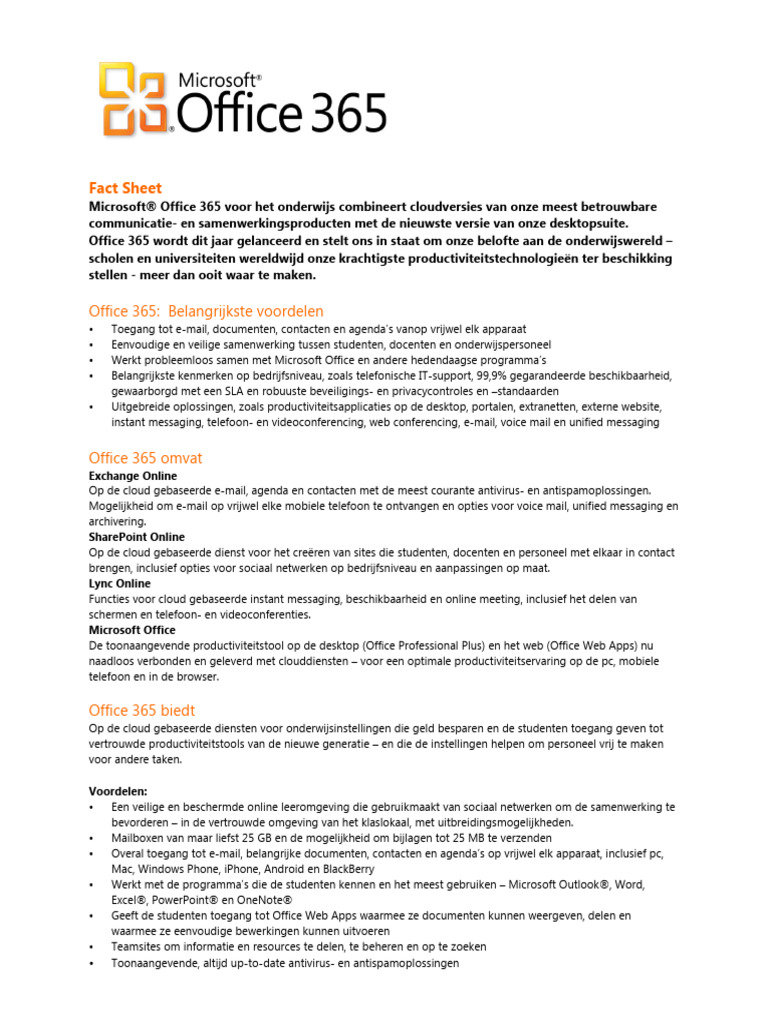 Microsoft® Office 365

Fact Sheet
Microsoft® Office 365 voor het onderwijs combineert cloudversies van onze meest betrouwbare communicatie- en samenwerkingsproducten met de nieuwste versie van onze desktopsuite.
Office 365 wordt dit jaar gelanceerd en stelt ons in staat om onze belofte aan de onderwijswereld – scholen en universiteiten wereldwijd onze krachtigste productiviteitstechnologieën ter beschikking stellen - meer dan ooit waar te maken.

Office 365: Belangrijkste voordelen
• Toegang tot e-mail, documenten, contacten en agenda's vanop vrijwel elk apparaat
• Eenvoudige en veilige samenwerking tussen studenten, docenten en onderwijspersoneel
• Werkt probleemloos samen met Microsoft Office en andere hedendaagse programma's
• Belangrijkste kenmerken op bedrijfsniveau, zoals telefonische IT-support, 99,9% gegarandeerde beschikbaarheid, gewaarborgd met een SLA en robuuste beveiligings- en privacycontroles en –standaarden
• Uitgebreide oplossingen, zoals productiviteitsapplicaties op de desktop, portalen, extranetten, externe website, instant messaging, telefoon- en videoconferencing, web conferencing, e-mail, voice mail en unified messaging

Office 365 omvat
Exchange Online
Op de cloud gebaseerde e-mail, agenda en contacten met de meest courante antivirus- en antispamoplossingen. Mogelijkheid om e-mail op vrijwel elke mobiele telefoon te ontvangen en opties voor voice mail, unified messaging en archivering.
SharePoint Online
Op de cloud gebaseerde dienst voor het creëren van sites die studenten, docenten en personeel met elkaar in contact brengen, inclusief opties voor sociaal netwerken op bedrijfsniveau en aanpassingen op maat.
Lync Online
Functies voor cloud gebaseerde instant messaging, beschikbaarheid en online meeting, inclusief het delen van schermen en telefoon- en videoconferenties.
Microsoft Office
De toonaangevende productiviteitstool op de desktop (Office Professional Plus) en het web (Office Web Apps) nu naadloos verbonden en geleverd met clouddiensten – voor een optimale productiviteitservaring op de pc, mobiele telefoon en in de browser.

Office 365 biedt
Op de cloud gebaseerde diensten voor onderwijsinstellingen die geld besparen en de studenten toegang geven tot vertrouwde productiviteitstools van de nieuwe generatie – en die de instellingen helpen om personeel vrij te maken voor andere taken.

Voordelen:
• Een veilige en beschermde online leeromgeving die gebruikmaakt van sociaal netwerken om de samenwerking te bevorderen – in de vertrouwde omgeving van het klaslokaal, met uitbreidingsmogelijkheden.
• Mailboxen van maar liefst 25 GB en de mogelijkheid om bijlagen tot 25 MB te verzenden
• Overal toegang tot e-mail, belangrijke documenten, contacten en agenda's op vrijwel elk apparaat, inclusief pc, Mac, Windows Phone, iPhone, Android en BlackBerry
• Werkt met de programma's die de studenten kennen en het meest gebruiken – Microsoft Outlook®, Word, Excel®, PowerPoint® en OneNote®
• Geeft de studenten toegang tot Office Web Apps waarmee ze documenten kunnen weergeven, delen en waarmee ze eenvoudige bewerkingen kunnen uitvoeren
• Teamsites om informatie en resources te delen, te beheren en op te zoeken
• Toonaangevende, altijd up-to-date antivirus- en antispamoplossingen